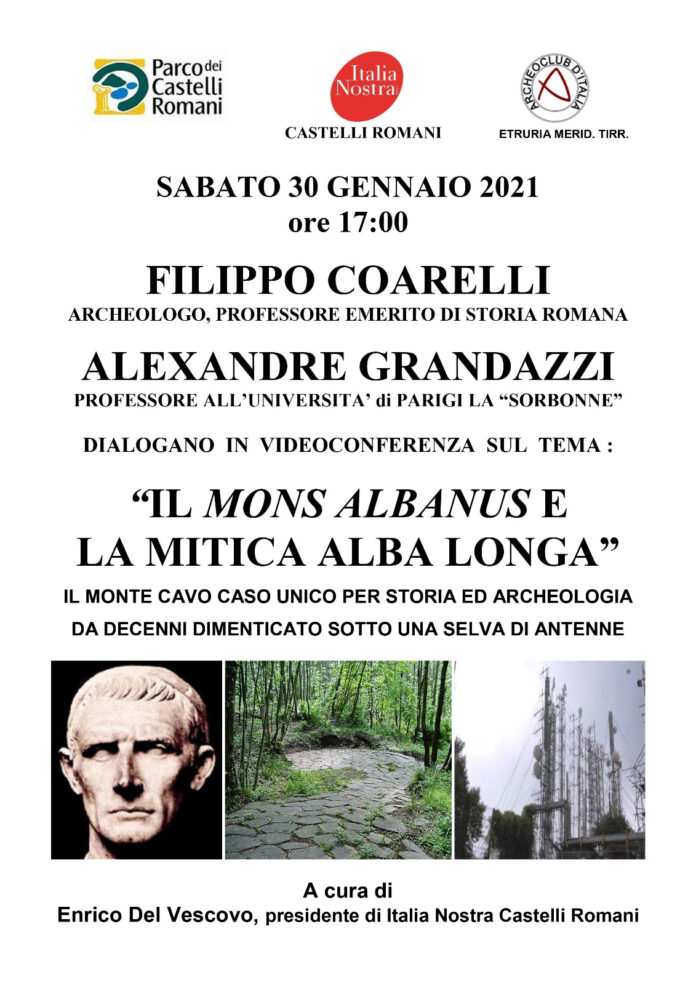 Parco dei Castelli Romani

Italia Nostra

CASTELLI ROMANI

ARCHEOCLUB D'ITALIA

ETRURIA MERID. TIRR.

SABATO 30 GENNAIO 2021
ore 17:00

FILIPPO COARELLI
ARCHEOLOGO, PROFESSORE EMERITO DI STORIA ROMANA

ALEXANDRE GRANDAZZI
PROFESSORE ALL'UNIVERSITA' di PARIGI LA "SORBONNE"

DIALOGANO IN VIDEOCONFERENZA SUL TEMA :

"IL MONS ALBANUS E LA MITICA ALBA LONGA"

IL MONTE CAVO CASO UNICO PER STORIA ED ARCHEOLOGIA
DA DECENNI DIMENTICATO SOTTO UNA SELVA DI ANTENNE

A cura di
Enrico Del Vescovo, presidente di Italia Nostra Castelli Romani